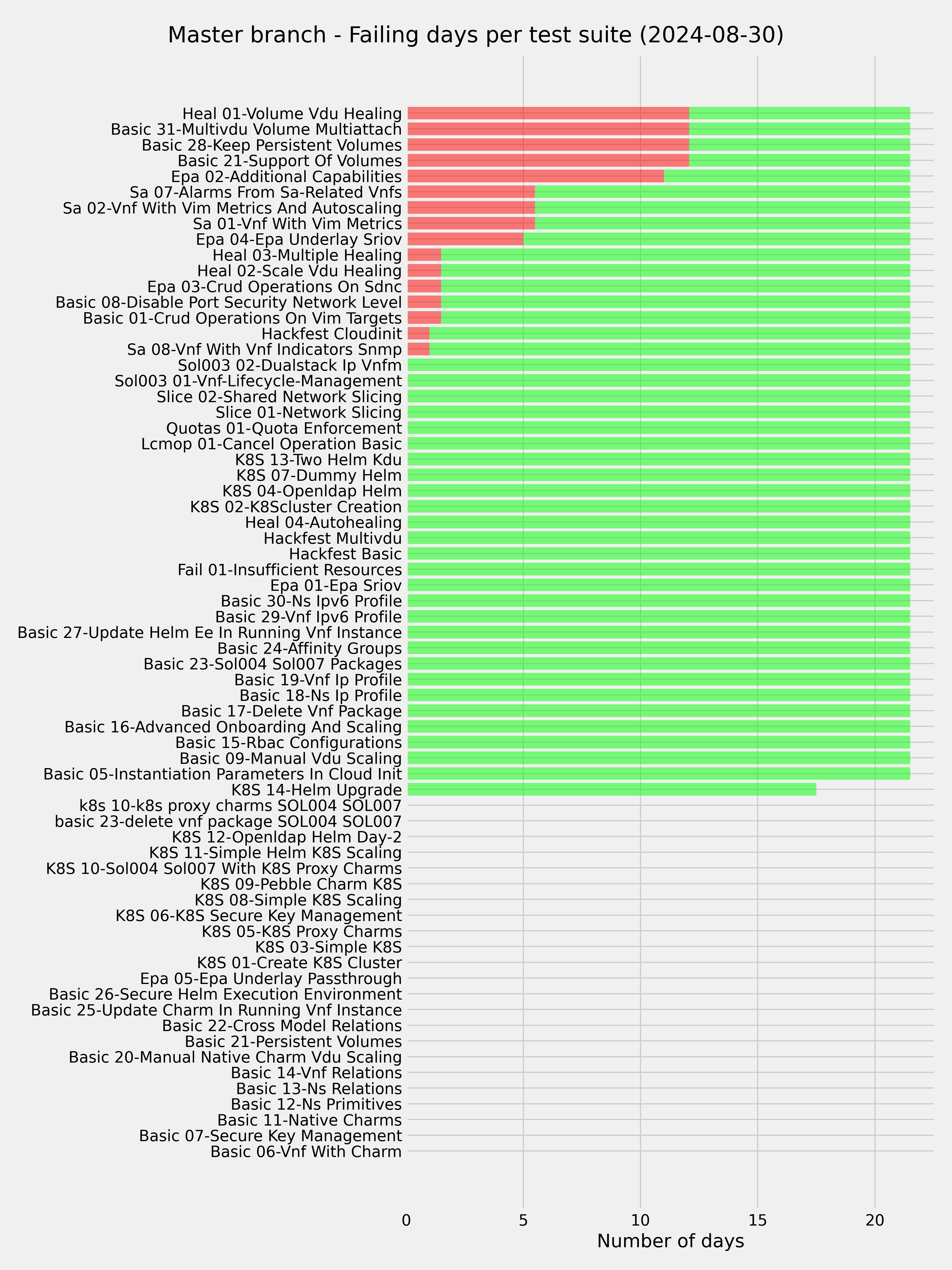 Master branch - Failing days per test suite (2024-08-30)

Heal 01-Volume Vdu Healing
Basic 31-Multivdu Volume Multiattach
Basic 28-Keep Persistent Volumes
Basic 21-Support Of Volumes
Epa 02-Additional Capabilities
Sa 07-Alarms From Sa-Related Vnfs
Sa 02-Vnf With Vim Metrics And Autoscaling
Sa 01-Vnf With Vim Metrics
Epa 04-Epa Underlay Sriov
Heal 03-Multiple Healing
Heal 02-Scale Vdu Healing
Epa 03-Crud Operations On Sdnc
Basic 08-Disable Port Security Network Level
Basic 01-Crud Operations On Vim Targets
Hackfest Cloudinit
Sa 08-Vnf With Vnf Indicators Snmp
Sol003 02-Dualstack Ip Vnfm
Sol003 01-Vnf-Lifecycle-Management
Slice 02-Shared Network Slicing
Slice 01-Network Slicing
Quotas 01-Quota Enforcement
Lcmop 01-Cancel Operation Basic
K8S 13-Two Helm Kdu
K8S 07-Dummy Helm
K8S 04-Openldap Helm
K8S 02-K8Scluster Creation
Heal 04-Autohealing
Hackfest Multivdu
Hackfest Basic
Fail 01-Insufficient Resources
Epa 01-Epa Sriov
Basic 30-Ns Ipv6 Profile
Basic 29-Vnf Ipv6 Profile
Basic 27-Update Helm Ee In Running Vnf Instance
Basic 24-Affinity Groups
Basic 23-Sol004 Sol007 Packages
Basic 19-Vnf Ip Profile
Basic 18-Ns Ip Profile
Basic 17-Delete Vnf Package
Basic 16-Advanced Onboarding And Scaling
Basic 15-Rbac Configurations
Basic 09-Manual Vdu Scaling
Basic 05-Instantiation Parameters In Cloud Init
K8S 14-Helm Upgrade
k8s 10-k8s proxy charms SOL004 SOL007
basic 23-delete vnf package SOL004 SOL007
K8S 12-Openldap Helm Day-2
K8S 11-Simple Helm K8S Scaling
K8S 10-Sol004 Sol007 With K8S Proxy Charms
K8S 09-Pebble Charm K8S
K8S 08-Simple K8S Scaling
K8S 06-K8S Secure Key Management
K8S 05-K8S Proxy Charms
K8S 03-Simple K8S
K8S 01-Create K8S Cluster
Epa 05-Epa Underlay Passthrough
Basic 26-Secure Helm Execution Environment
Basic 25-Update Charm In Running Vnf Instance
Basic 22-Cross Model Relations
Basic 21-Persistent Volumes
Basic 20-Manual Native Charm Vdu Scaling
Basic 14-Vnf Relations
Basic 13-Ns Relations
Basic 12-Ns Primitives
Basic 11-Native Charms
Basic 07-Secure Key Management
Basic 06-Vnf With Charm

0 5 10 15 20
Number of days